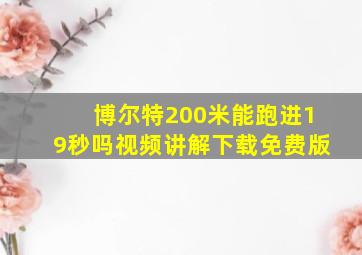 博尔特200米能跑进19秒吗视频讲解下载免费版